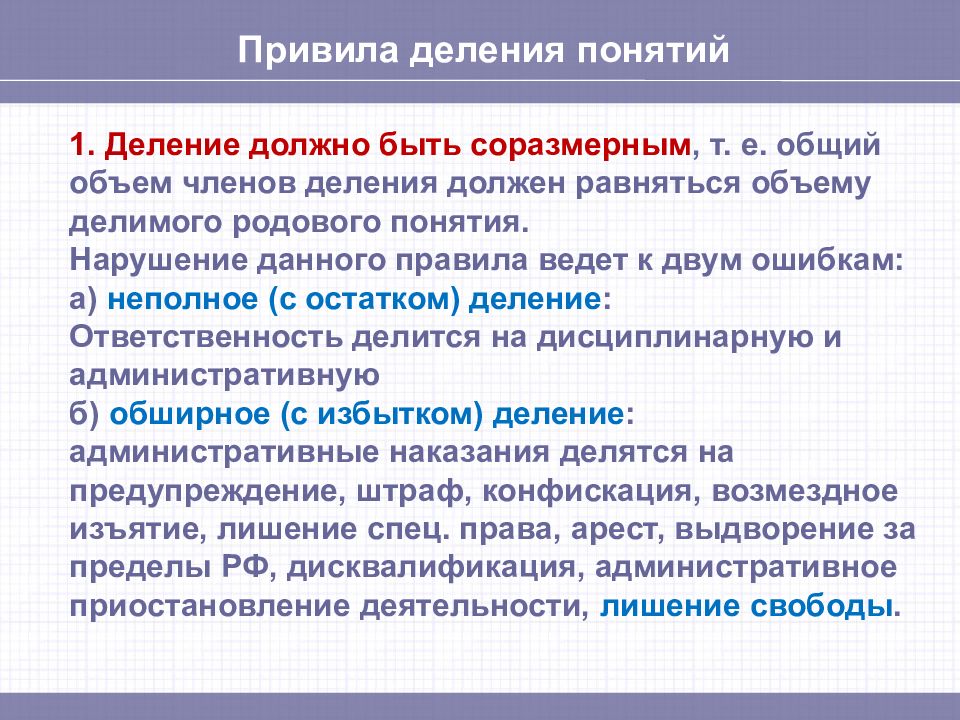 Привила деления понятий

1. Деление должно быть соразмерным, т. е. общий объем членов деления должен равняться объему делимого родового понятия.
Нарушение данного правила ведет к двум ошибкам:
а) неполное (с остатком) деление:
Ответственность делится на дисциплинарную и административную
б) обширное (с избытком) деление:
административные наказания делятся на предупреждение, штраф, конфискация, возмездное изъятие, лишение спец. права, арест, выдворение за пределы РФ, дисквалификация, административное приостановление деятельности, лишение свободы.